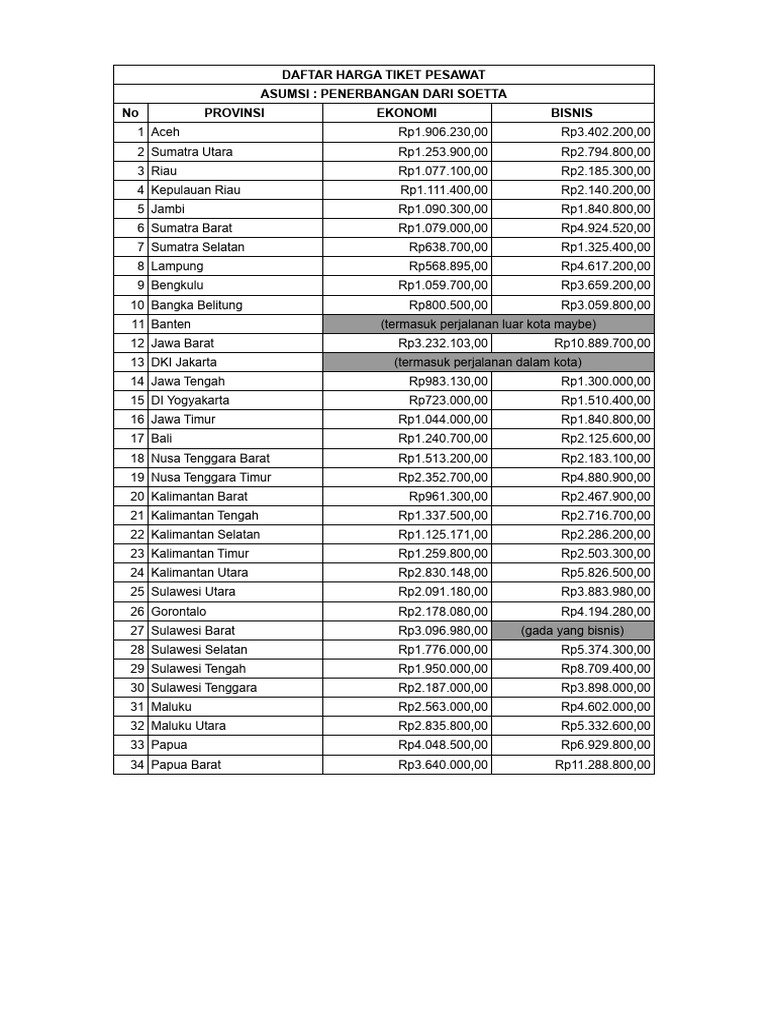 DAFTAR HARGA TIKET PESAWAT

ASUMSI : PENERBANGAN DARI SOETTA

| No | PROVINSI | EKONOMI | BISNIS |
|---|---|---|---|
| 1 | Aceh | Rp1.906.230,00 | Rp3.402.200,00 |
| 2 | Sumatra Utara | Rp1.253.900,00 | Rp2.794.800,00 |
| 3 | Riau | Rp1.077.100,00 | Rp2.185.300,00 |
| 4 | Kepulauan Riau | Rp1.111.400,00 | Rp2.140.200,00 |
| 5 | Jambi | Rp1.090.300,00 | Rp1.840.800,00 |
| 6 | Sumatra Barat | Rp1.079.000,00 | Rp4.924.520,00 |
| 7 | Sumatra Selatan | Rp638.700,00 | Rp1.325.400,00 |
| 8 | Lampung | Rp568.895,00 | Rp4.617.200,00 |
| 9 | Bengkulu | Rp1.059.700,00 | Rp3.659.200,00 |
| 10 | Bangka Belitung | Rp800.500,00 | Rp3.059.800,00 |
| 11 | Banten | (termasuk perjalanan luar kota maybe) | |
| 12 | Jawa Barat | Rp3.232.103,00 | Rp10.889.700,00 |
| 13 | DKI Jakarta | (termasuk perjalanan dalam kota) | |
| 14 | Jawa Tengah | Rp983.130,00 | Rp1.300.000,00 |
| 15 | DI Yogyakarta | Rp723.000,00 | Rp1.510.400,00 |
| 16 | Jawa Timur | Rp1.044.000,00 | Rp1.840.800,00 |
| 17 | Bali | Rp1.240.700,00 | Rp2.125.600,00 |
| 18 | Nusa Tenggara Barat | Rp1.513.200,00 | Rp2.183.100,00 |
| 19 | Nusa Tenggara Timur | Rp2.352.700,00 | Rp4.880.900,00 |
| 20 | Kalimantan Barat | Rp961.300,00 | Rp2.467.900,00 |
| 21 | Kalimantan Tengah | Rp1.337.500,00 | Rp2.716.700,00 |
| 22 | Kalimantan Selatan | Rp1.125.171,00 | Rp2.286.200,00 |
| 23 | Kalimantan Timur | Rp1.259.800,00 | Rp2.503.300,00 |
| 24 | Kalimantan Utara | Rp2.830.148,00 | Rp5.826.500,00 |
| 25 | Sulawesi Utara | Rp2.091.180,00 | Rp3.883.980,00 |
| 26 | Gorontalo | Rp2.178.080,00 | Rp4.194.280,00 |
| 27 | Sulawesi Barat | Rp3.096.980,00 | (gada yang bisnis) |
| 28 | Sulawesi Selatan | Rp1.776.000,00 | Rp5.374.300,00 |
| 29 | Sulawesi Tengah | Rp1.950.000,00 | Rp8.709.400,00 |
| 30 | Sulawesi Tenggara | Rp2.187.000,00 | Rp3.898.000,00 |
| 31 | Maluku | Rp2.563.000,00 | Rp4.602.000,00 |
| 32 | Maluku Utara | Rp2.835.800,00 | Rp5.332.600,00 |
| 33 | Papua | Rp4.048.500,00 | Rp6.929.800,00 |
| 34 | Papua Barat | Rp3.640.000,00 | Rp11.288.800,00 |